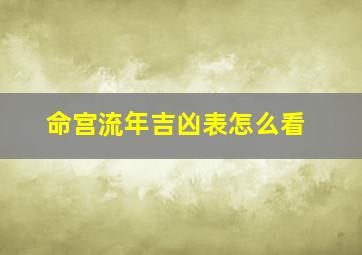 命宫流年吉凶表怎么看